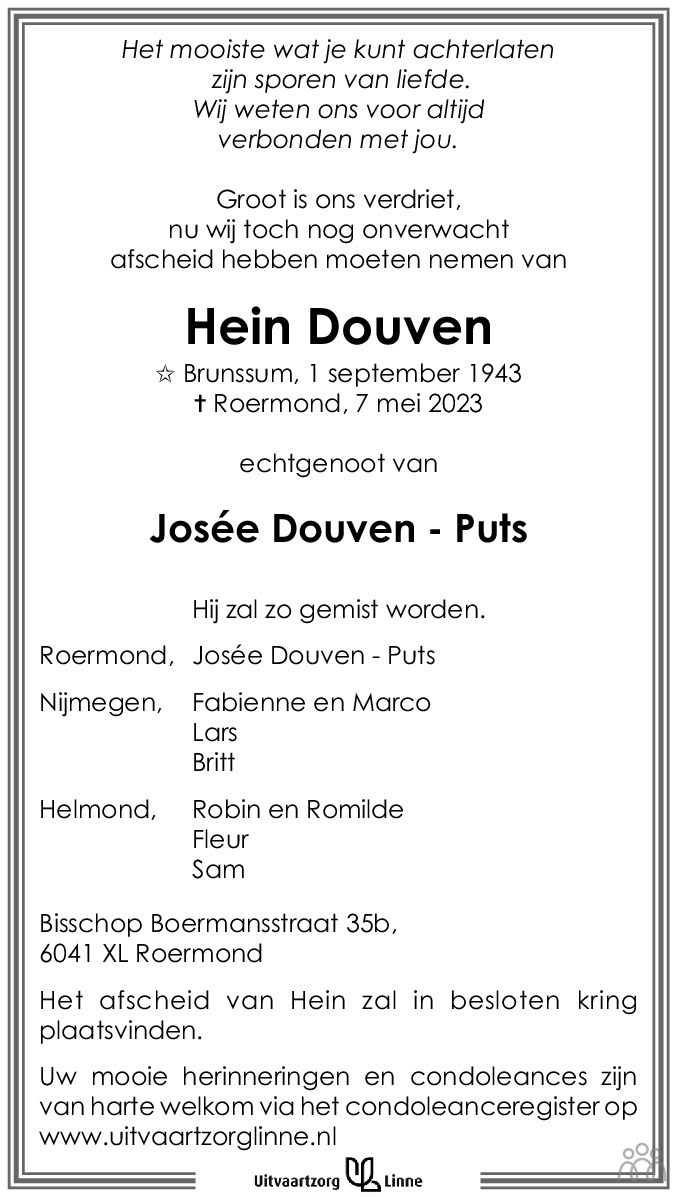 Het mooiste wat je kunt achterlaten
zijn sporen van liefde.
Wij weten ons voor altijd
verbonden met jou.

Groot is ons verdriet,
nu wij toch nog onverwacht
afscheid hebben moeten nemen van

Hein Douven

☆ Brunssum, 1 september 1943
✝ Roermond, 7 mei 2023

echtgenoot van

Josée Douven - Puts

Hij zal zo gemist worden.

Roermond, Josée Douven - Puts

Nijmegen, Fabienne en Marco
Lars
Britt

Helmond, Robin en Romilde
Fleur
Sam

Bisschop Boermansstraat 35b,
6041 XL Roermond

Het afscheid van Hein zal in besloten kring plaatsvinden.

Uw mooie herinneringen en condoleances zijn van harte welkom via het condoleanceregister op www.uitvaartzorglinne.nl

Uitvaartzorg Linne